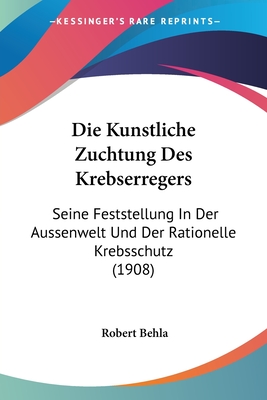 —KESSINGER'S RARE REPRINTS—

Die Kunstliche Zuchtung Des Krebserregers

Seine Feststellung In Der Aussenwelt Und Der Rationelle Krebsschutz (1908)

Robert Behla